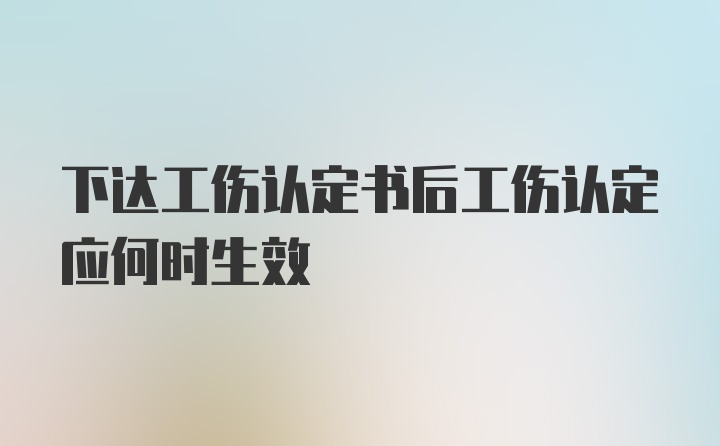 下达工伤认定书后工伤认定应何时生效